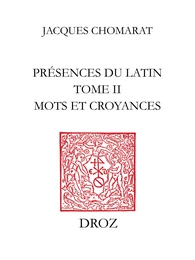 JACQUES CHOMARAT

PRÉSENCES DU LATIN
TOME II
MOTS ET CROYANCES

DROZ